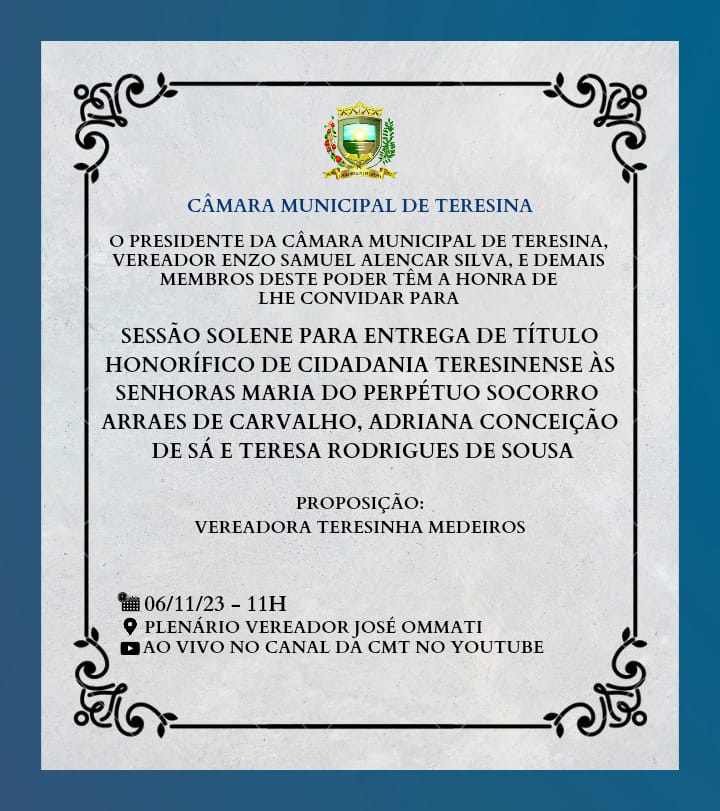 CÂMARA MUNICIPAL DE TERESINA

O PRESIDENTE DA CÂMARA MUNICIPAL DE TERESINA, VEREADOR ENZO SAMUEL ALENCAR SILVA, E DEMAIS MEMBROS DESTE PODER TÊM A HONRA DE LHE CONVIDAR PARA

SESSÃO SOLENE PARA ENTREGA DE TÍTULO HONORÍFICO DE CIDADANIA TERESINENSE ÀS SENHORAS MARIA DO PERPÉTUO SOCORRO ARRAES DE CARVALHO, ADRIANA CONCEIÇÃO DE SÁ E TERESA RODRIGUES DE SOUSA

PROPOSIÇÃO:
VEREADORA TERESINHA MEDEIROS

06/11/23 - 11H
PLENÁRIO VEREADOR JOSÉ OMMATI
AO VIVO NO CANAL DA CMT NO YOUTUBE